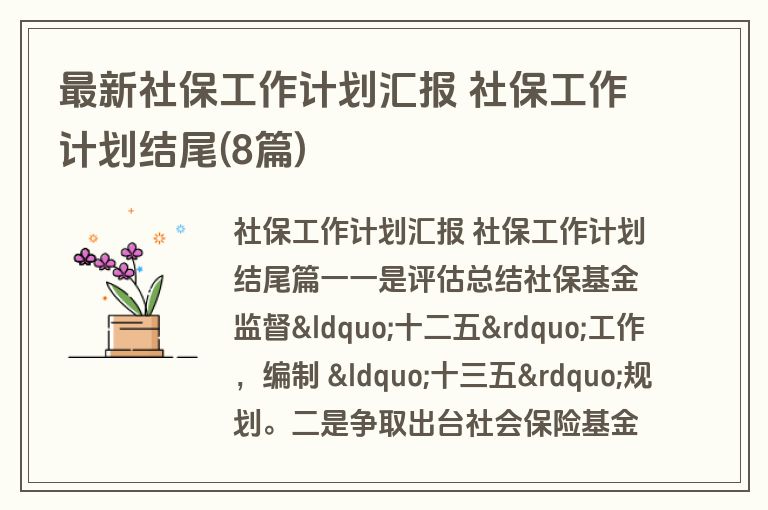 最新社保工作计划汇报 社保工作计划结尾(8篇)

社保工作计划汇报 社保工作计划结尾篇一一是评估总结社保基金监督&ldquo;十二五&rdquo;工作，编制 &ldquo;十三五&rdquo;规划。二是争取出台社会保险基金